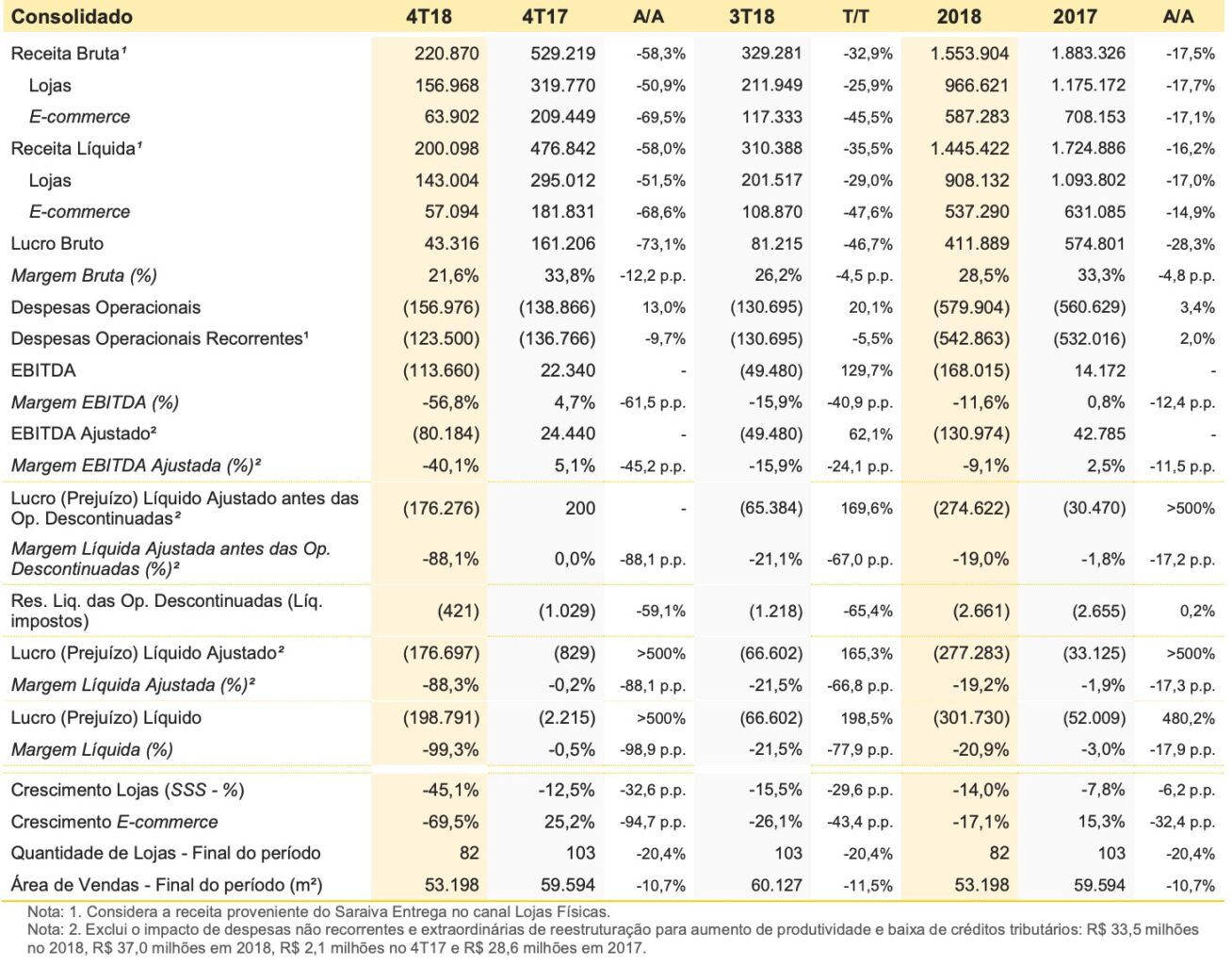 | Consolidado | 4T18 | 4T17 | A/A | 3T18 | T/T | 2018 | 2017 | A/A |
|---|---|---|---|---|---|---|---|---|
| Receita Bruta¹ | 220.870 | 529.219 | -58,3% | 329.281 | -32,9% | 1.553.904 | 1.883.326 | -17,5% |
| Lojas | 156.968 | 319.770 | -50,9% | 211.949 | -25,9% | 966.621 | 1.175.172 | -17,7% |
| E-commerce | 63.902 | 209.449 | -69,5% | 117.333 | -45,5% | 587.283 | 708.153 | -17,1% |
| Receita Líquida¹ | 200.098 | 476.842 | -58,0% | 310.388 | -35,5% | 1.445.422 | 1.724.886 | -16,2% |
| Lojas | 143.004 | 295.012 | -51,5% | 201.517 | -29,0% | 908.132 | 1.093.802 | -17,0% |
| E-commerce | 57.094 | 181.831 | -68,6% | 108.870 | -47,6% | 537.290 | 631.085 | -14,9% |
| Lucro Bruto | 43.316 | 161.206 | -73,1% | 81.215 | -46,7% | 411.889 | 574.801 | -28,3% |
| Margem Bruta (%) | 21,6% | 33,8% | -12,2 p.p. | 26,2% | -4,5 p.p. | 28,5% | 33,3% | -4,8 p.p. |
| Despesas Operacionais | (156.976) | (138.866) | 13,0% | (130.695) | 20,1% | (579.904) | (560.629) | 3,4% |
| Despesas Operacionais Recorrentes¹ | (123.500) | (136.766) | -9,7% | (130.695) | -5,5% | (542.863) | (532.016) | 2,0% |
| EBITDA | (113.660) | 22.340 | - | (49.480) | 129,7% | (168.015) | 14.172 | - |
| Margem EBITDA (%) | -56,8% | 4,7% | -61,5 p.p. | -15,9% | -40,9 p.p. | -11,6% | 0,8% | -12,4 p.p. |
| EBITDA Ajustado² | (80.184) | 24.440 | - | (49.480) | 62,1% | (130.974) | 42.785 | - |
| Margem EBITDA Ajustada (%)² | -40,1% | 5,1% | -45,2 p.p. | -15,9% | -24,1 p.p. | -9,1% | 2,5% | -11,5 p.p. |
| Lucro (Prejuízo) Líquido Ajustado antes das Op. Descontinuadas² | (176.276) | 200 | - | (65.384) | 169,6% | (274.622) | (30.470) | >500% |
| Margem Líquida Ajustada antes das Op. Descontinuadas (%)² | -88,1% | 0,0% | -88,1 p.p. | -21,1% | -67,0 p.p. | -19,0% | -1,8% | -17,2 p.p. |
| Res. Liq. das Op. Descontinuadas (Líq. impostos) | (421) | (1.029) | -59,1% | (1.218) | -65,4% | (2.661) | (2.655) | 0,2% |
| Lucro (Prejuízo) Líquido Ajustado² | (176.697) | (829) | >500% | (66.602) | 165,3% | (277.283) | (33.125) | >500% |
| Margem Líquida Ajustada (%)² | -88,3% | -0,2% | -88,1 p.p. | -21,5% | -66,8 p.p. | -19,2% | -1,9% | -17,3 p.p. |
| Lucro (Prejuízo) Líquido | (198.791) | (2.215) | >500% | (66.602) | 198,5% | (301.730) | (52.009) | 480,2% |
| Margem Líquida (%) | -99,3% | -0,5% | -98,9 p.p. | -21,5% | -77,9 p.p. | -20,9% | -3,0% | -17,9 p.p. |
| Crescimento Lojas (SSS - %) | -45,1% | -12,5% | -32,6 p.p. | -15,5% | -29,6 p.p. | -14,0% | -7,8% | -6,2 p.p. |
| Crescimento E-commerce | -69,5% | 25,2% | -94,7 p.p. | -26,1% | -43,4 p.p. | -17,1% | 15,3% | -32,4 p.p. |
| Quantidade de Lojas - Final do período | 82 | 103 | -20,4% | 103 | -20,4% | 82 | 103 | -20,4% |
| Área de Vendas - Final do período (m²) | 53.198 | 59.594 | -10,7% | 60.127 | -11,5% | 53.198 | 59.594 | -10,7% |

Nota: 1. Considera a receita proveniente do Saraiva Entrega no canal Lojas Físicas.
Nota: 2. Exclui o impacto de despesas não recorrentes e extraordinárias de reestruturação para aumento de produtividade e baixa de créditos tributários: R$ 33,5 milhões no 2018, R$ 37,0 milhões em 2018, R$ 2,1 milhões no 4T17 e R$ 28,6 milhões em 2017.